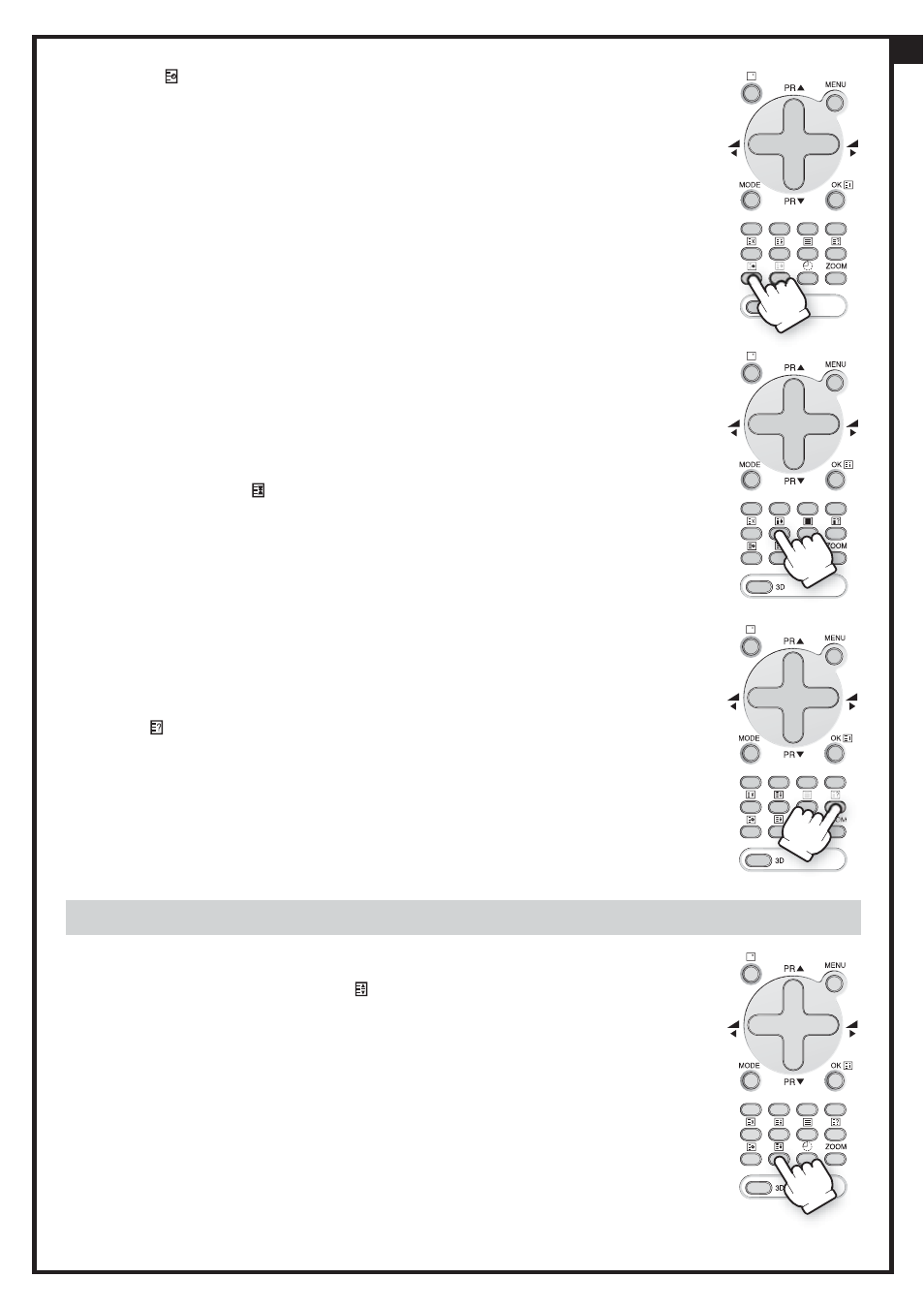 PR▲
MENU
MODE
OK
PR▼
ZOOM

PR▲
MENU
MODE
OK
PR▼
ZOOM
3D

PR▲
MENU
MODE
OK
PR▼
3D

PR▲
MENU
MODE
OK
PR▼
ZOOM
3D